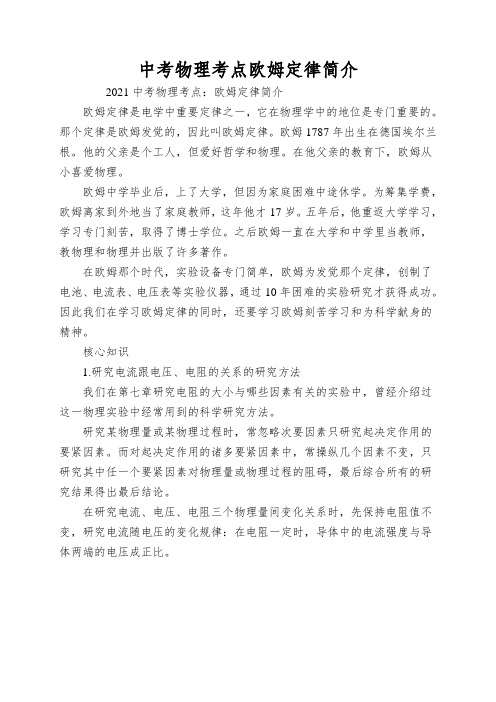 中考物理考点欧姆定律简介

2021 中考物理考点：欧姆定律简介

欧姆定律是电学中重要定律之一，它在物理学中的地位是专门重要的。那个定律是欧姆发觉的，因此叫欧姆定律。欧姆 1787 年出生在德国埃尔兰根。他的父亲是个工人，但爱好哲学和物理。在他父亲的教育下，欧姆从小喜爱物理。

欧姆中学毕业后，上了大学，但因为家庭困难中途休学。为筹集学费，欧姆离家到外地当了家庭教师，这年他才 17 岁。五年后，他重返大学学习，学习专门刻苦，取得了博士学位。之后欧姆一直在大学和中学里当教师，教物理和物理并出版了许多著作。

在欧姆那个时代，实验设备专门简单，欧姆为发觉那个定律，创制了电池、电流表、电压表等实验仪器，通过 10 年困难的实验研究才获得成功。因此我们在学习欧姆定律的同时，还要学习欧姆刻苦学习和为科学献身的精神。

核心知识

1.研究电流跟电压、电阻的关系的研究方法

我们在第七章研究电阻的大小与哪些因素有关的实验中，曾经介绍过这一物理实验中经常用到的科学研究方法。

研究某物理量或某物理过程时，常忽略次要因素只研究起决定作用的要紧因素。而对起决定作用的诸多要紧因素中，常操纵几个因素不变，只研究其中任一个要紧因素对物理量或物理过程的阻碍，最后综合所有的研究结果得出最后结论。

在研究电流、电压、电阻三个物理量间变化关系时，先保持电阻值不变，研究电流随电压的变化规律：在电阻一定时，导体中的电流强度与导体两端的电压成正比。